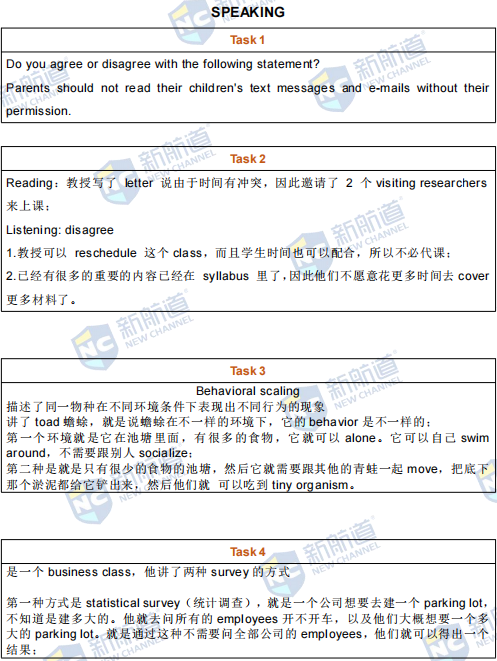 SPEAKING

Task 1

Do you agree or disagree with the following statement?

Parents should not read their children's text messages and e-mails without their permission.

Task 2

Reading：教授写了 letter 说由于时间有冲突，因此邀请了 2 个 visiting researchers 来上课；

Listening: disagree

1.教授可以 reschedule 这个 class，而且学生时间也可以配合，所以不必代课；

2.已经有很多的重要的内容已经在 syllabus 里了，因此他们不愿意花更多时间去 cover 更多材料了。

Task 3

Behavioral scaling

描述了同一物种在不同环境条件下表现出不同行为的现象

讲了 toad 蟾蜍，就是说蟾蜍在不一样的环境下，它的 behavior 是不一样的；

第一个环境就是它在池塘里面，有很多的食物，它就可以 alone。它可以自己 swim around，不需要跟别人 socialize；

第二种是就是只有很少的食物的池塘，然后它就需要跟其他的青蛙一起 move，把底下那个淤泥都给它铲出来，然后他们就 可以吃到 tiny organism。

Task 4

是一个 business class，他讲了两种 survey 的方式

第一种方式是 statistical survey（统计调查），就是一个公司想要去建一个 parking lot，不知道是建多大的。他就去问所有的 employees 开不开车，以及他们大概想要一个多大的 parking lot。就是通过这种不需要问全部公司的 employees，他们就可以得出一个结果；

新航道 NEW CHANNEL